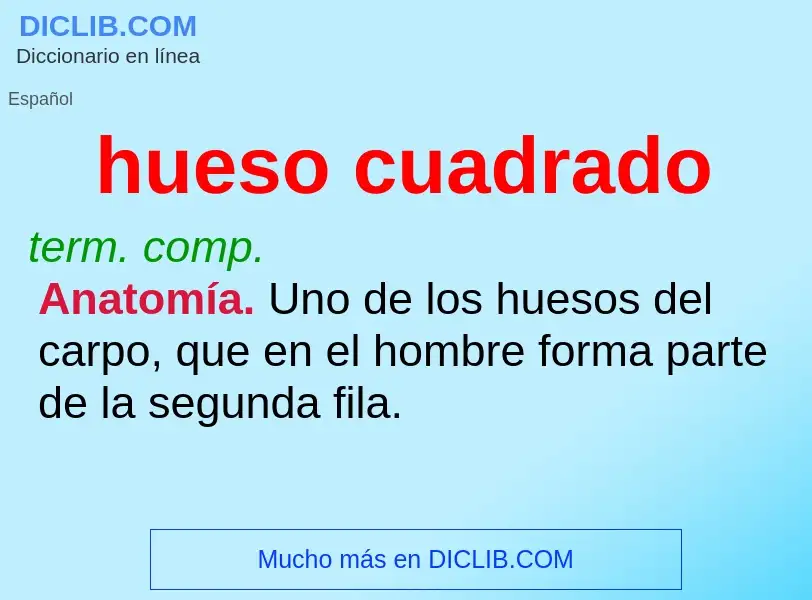 DICLIB.COM
Diccionario en línea

Español

hueso cuadrado

term. comp.

Anatomía. Uno de los huesos del carpo, que en el hombre forma parte de la segunda fila.

Mucho más en DICLIB.COM